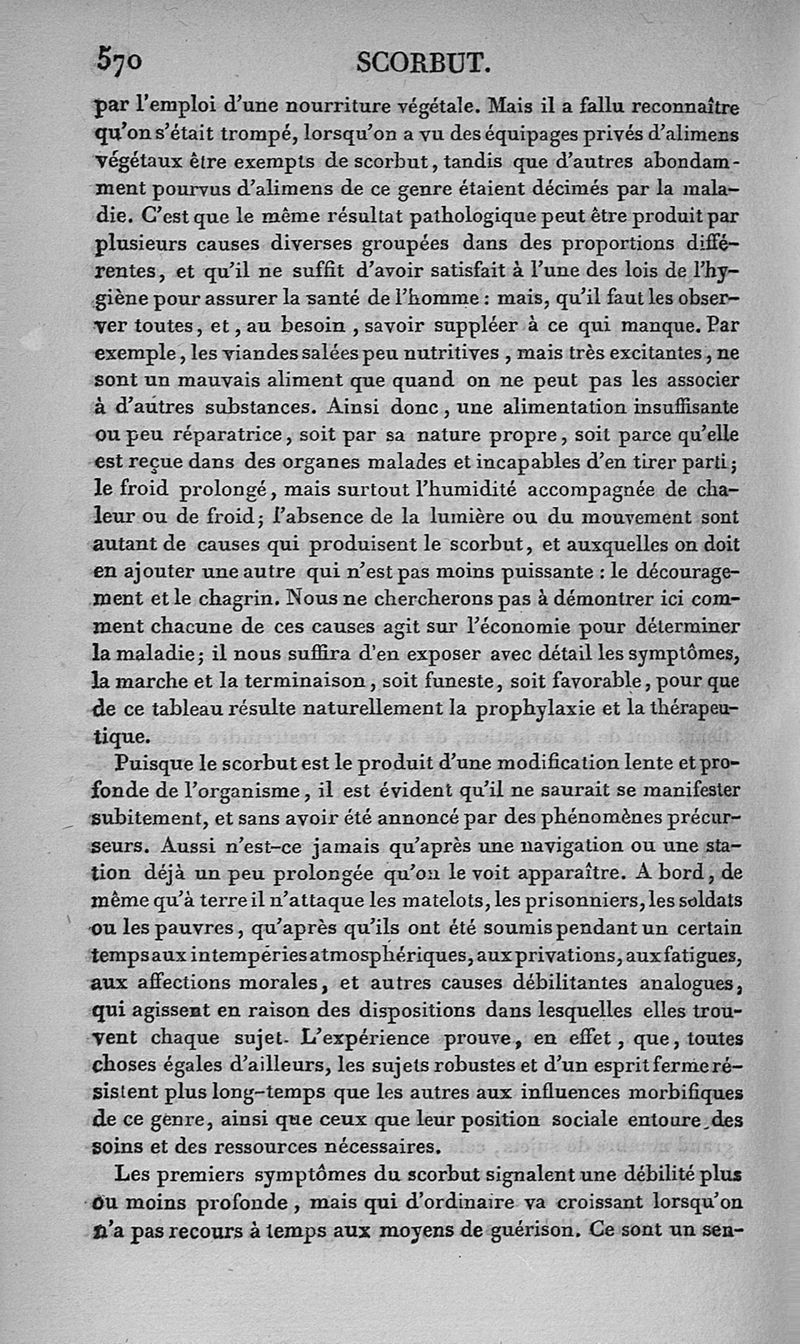 570 SCORBUT.

par l'emploi d'une nourriture végétale. Mais il a fallu reconnaître qu'on s'était trompé, lorsqu'on a vu des équipages privés d'alimens végétaux être exempts de scorbut, tandis que d'autres abondamment pourvus d'alimens de ce genre étaient décimés par la maladie. C'est que le même résultat pathologique peut être produit par plusieurs causes diverses groupées dans des proportions différentes, et qu'il ne suffit d'avoir satisfait à l'une des lois de l'hygiène pour assurer la santé de l'homme : mais, qu'il faut les observer toutes, et, au besoin, savoir suppléer à ce qui manque. Par exemple, les viandes salées peu nutritives, mais très excitantes, ne sont un mauvais aliment que quand on ne peut pas les associer à d'autres substances. Ainsi donc, une alimentation insuffisante ou peu réparatrice, soit par sa nature propre, soit parce qu'elle est reçue dans des organes malades et incapables d'en tirer parti; le froid prolongé, mais surtout l'humidité accompagnée de chaleur ou de froid; l'absence de la lumière ou du mouvement sont autant de causes qui produisent le scorbut, et auxquelles on doit en ajouter une autre qui n'est pas moins puissante : le découragement et le chagrin. Nous ne chercherons pas à démontrer ici comment chacune de ces causes agit sur l'économie pour déterminer la maladie; il nous suffira d'en exposer avec détail les symptômes, la marche et la terminaison, soit funeste, soit favorable, pour que de ce tableau résulte naturellement la prophylaxie et la thérapeutique.

Puisque le scorbut est le produit d'une modification lente et profonde de l'organisme, il est évident qu'il ne saurait se manifester subitement, et sans avoir été annoncé par des phénomènes précurseurs. Aussi n'est-ce jamais qu'après une navigation ou une station déjà un peu prolongée qu'on le voit apparaître. A bord, de même qu'à terre il n'attaque les matelots, les prisonniers, les soldats ou les pauvres, qu'après qu'ils ont été soumis pendant un certain temps aux intempéries atmosphériques, aux privations, aux fatigues, aux affections morales, et autres causes débilitantes analogues, qui agissent en raison des dispositions dans lesquelles elles trouvent chaque sujet. L'expérience prouve, en effet, que, toutes choses égales d'ailleurs, les sujets robustes et d'un esprit ferme résistent plus long-temps que les autres aux influences morbifiques de ce genre, ainsi que ceux que leur position sociale entoure des soins et des ressources nécessaires.

Les premiers symptômes du scorbut signalent une débilité plus ou moins profonde, mais qui d'ordinaire va croissant lorsqu'on n'a pas recours à temps aux moyens de guérison. Ce sont un sen-